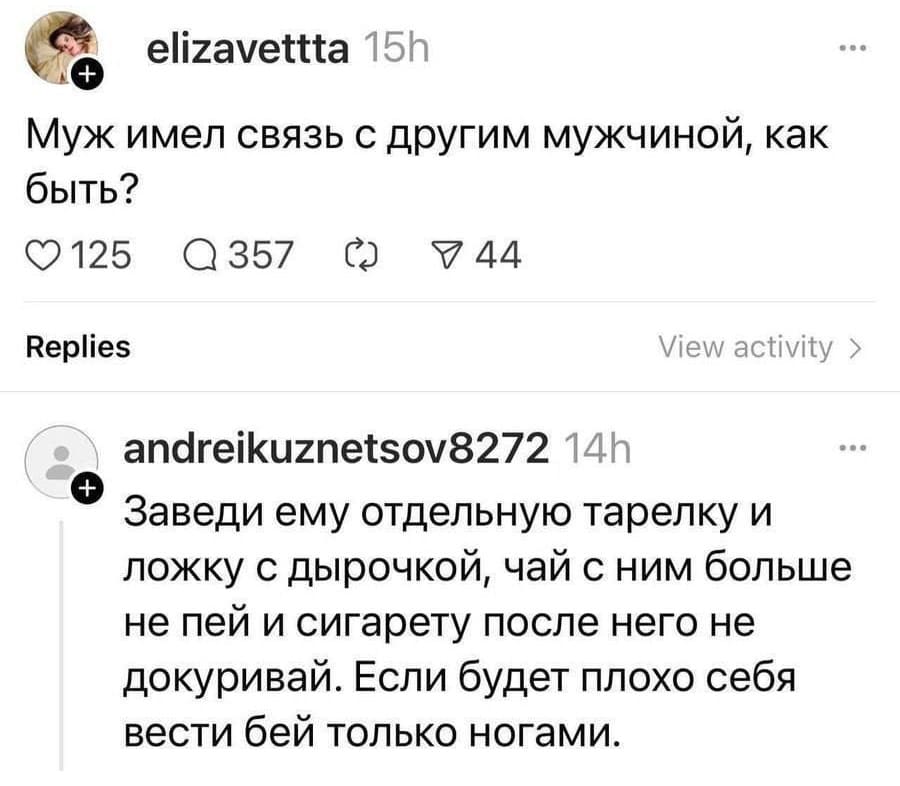 elizavettta 15h

Муж имел связь с другим мужчиной, как быть?

125 357 44

Replies

View activity >

andreikuznetsov8272 14h

Заведи ему отдельную тарелку и ложку с дырочкой, чай с ним больше не пей и сигарету после него не докуривай. Если будет плохо себя вести бей только ногами.